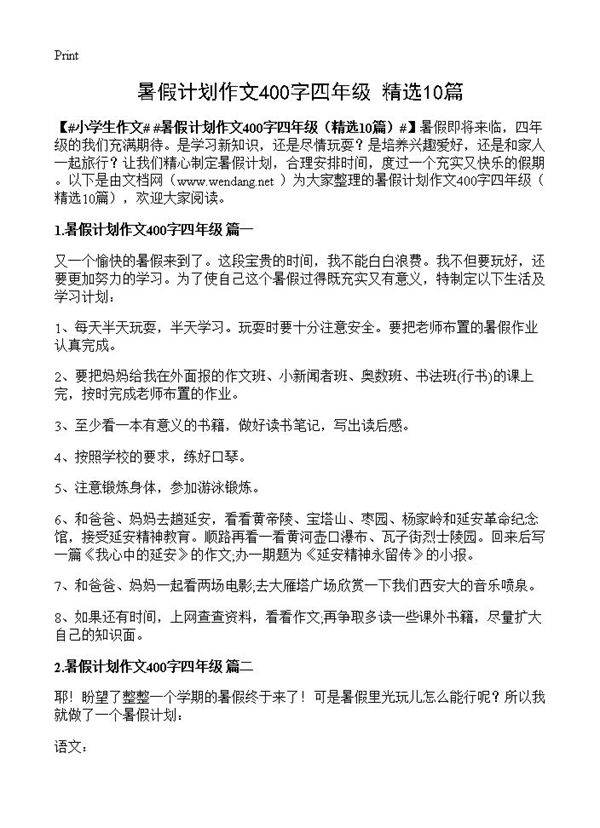 Print

暑假计划作文400字四年级 精选10篇

【#小学生作文# #暑假计划作文400字四年级（精选10篇）#】暑假即将来临，四年级的我们充满期待。是学习新知识，还是尽情玩耍？是培养兴趣爱好，还是和家人一起旅行？让我们精心制定暑假计划，合理安排时间，度过一个充实又快乐的假期。以下是由文档网（www.wendang.net ）为大家整理的暑假计划作文400字四年级（精选10篇），欢迎大家阅读。

1.暑假计划作文400字四年级 篇一

又一个愉快的暑假来到了。这段宝贵的时间，我不能白白浪费。我不但要玩好，还要更加努力的学习。为了使自己这个暑假过得既充实又有意义，特制定以下生活及学习计划：

1、每天半天玩耍，半天学习。玩耍时要十分注意安全。要把老师布置的暑假作业认真完成。

2、要把妈妈给我在外面报的作文班、小新闻者班、奥数班、书法班(行书)的课上完，按时完成老师布置的作业。

3、至少看一本有意义的书籍，做好读书笔记，写出读后感。

4、按照学校的要求，练好口琴。

5、注意锻炼身体，参加游泳锻炼。

6、和爸爸、妈妈去趟延安，看看黄帝陵、宝塔山、枣园、杨家岭和延安革命纪念馆，接受延安精神教育。顺路再看一看黄河壶口瀑布、瓦子街烈士陵园。回来后写一篇《我心中的延安》的作文;办一期题为《延安精神永留传》的小报。

7、和爸爸、妈妈一起看两场电影;去大雁塔广场欣赏一下我们西安大的音乐喷泉。

8、如果还有时间，上网查查资料，看看作文;再争取多读一些课外书籍，尽量扩大自己的知识面。

2.暑假计划作文400字四年级 篇二

耶！盼望了整整一个学期的暑假终于来了！可是暑假里光玩儿怎么能行呢？所以我就做了一个暑假计划：

语文：